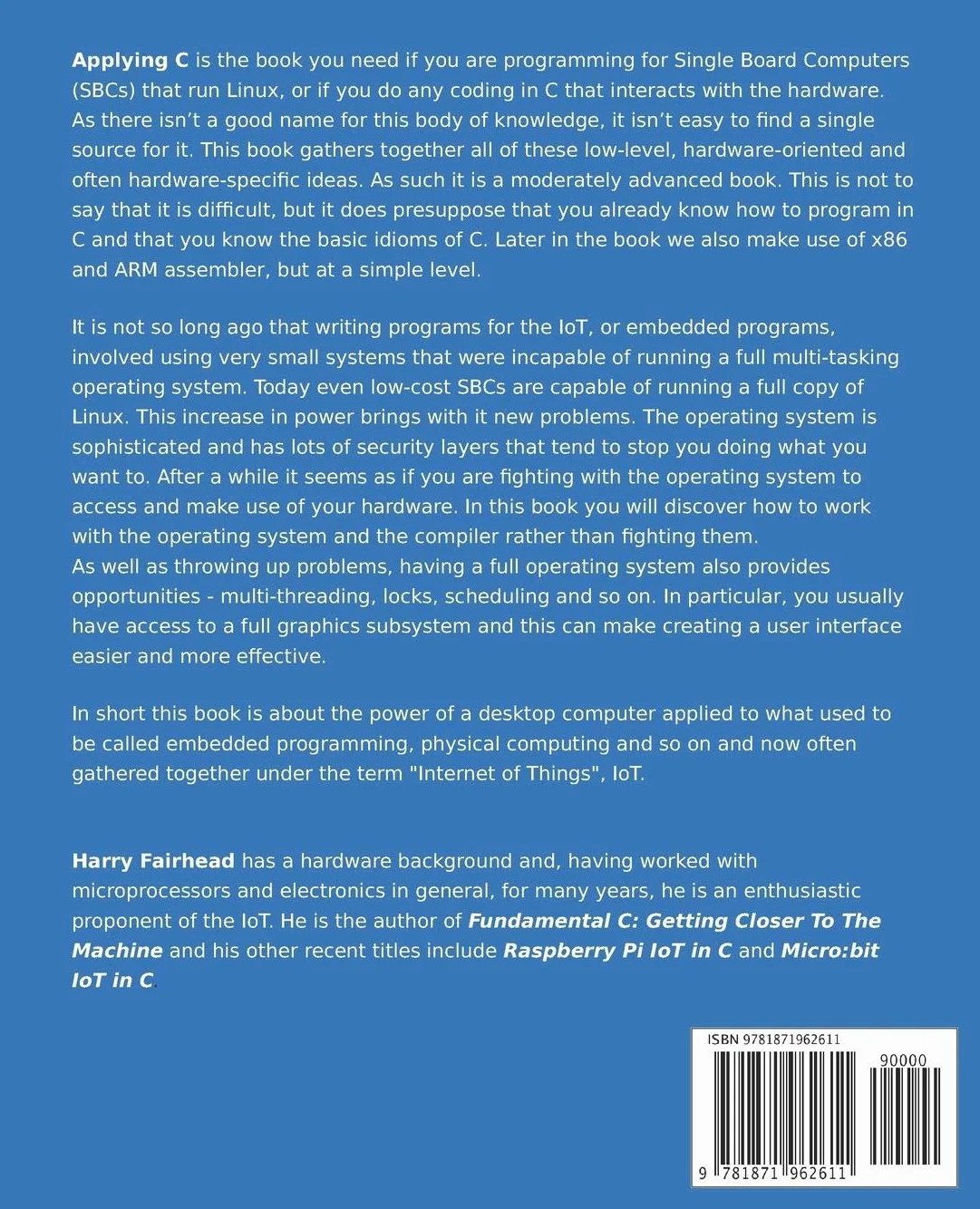 Applying C is the book you need if you are programming for Single Board Computers (SBCs) that run Linux, or if you do any coding in C that interacts with the hardware. As there isn't a good name for this body of knowledge, it isn't easy to find a single source for it. This book gathers together all of these low-level, hardware-oriented and often hardware-specific ideas. As such it is a moderately advanced book. This is not to say that it is difficult, but it does presuppose that you already know how to program in C and that you know the basic idioms of C. Later in the book we also make use of x86 and ARM assembler, but at a simple level.

It is not so long ago that writing programs for the IoT, or embedded programs, involved using very small systems that were incapable of running a full multi-tasking operating system. Today even low-cost SBCs are capable of running a full copy of Linux. This increase in power brings with it new problems. The operating system is sophisticated and has lots of security layers that tend to stop you doing what you want to. After a while it seems as if you are fighting with the operating system to access and make use of your hardware. In this book you will discover how to work with the operating system and the compiler rather than fighting them.
As well as throwing up problems, having a full operating system also provides opportunities - multi-threading, locks, scheduling and so on. In particular, you usually have access to a full graphics subsystem and this can make creating a user interface easier and more effective.

In short this book is about the power of a desktop computer applied to what used to be called embedded programming, physical computing and so on and now often gathered together under the term "Internet of Things", IoT.

Harry Fairhead has a hardware background and, having worked with microprocessors and electronics in general, for many years, he is an enthusiastic proponent of the IoT. He is the author of Fundamental C: Getting Closer To The Machine and his other recent titles include Raspberry Pi IoT in C and Micro:bit IoT in C.

ISBN 9781871962611

90000

9 781871 962611